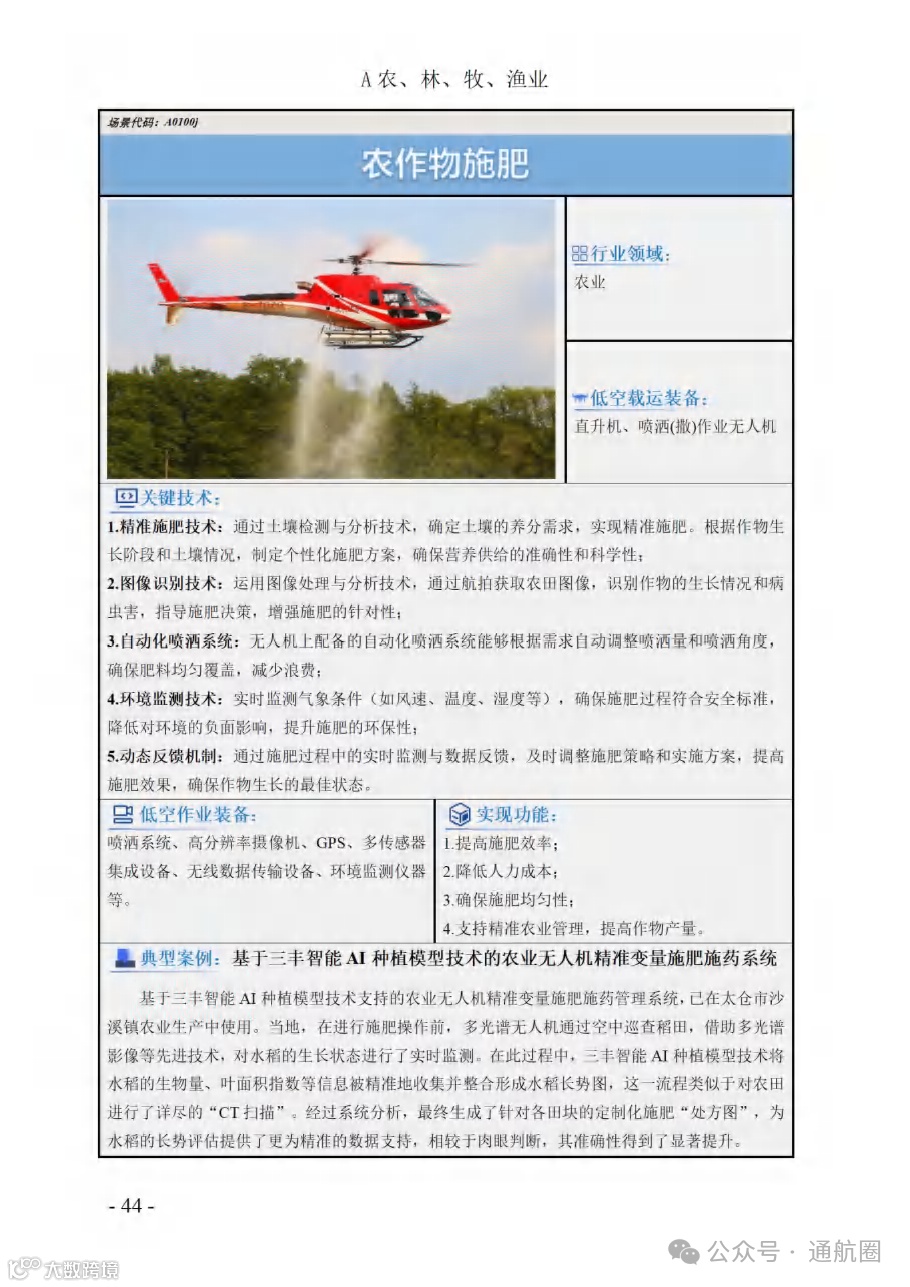 A 农、林、牧、渔业

场景代码：A0100j

农作物施肥

行业领域：
农业

低空载运装备：
直升机、喷洒(撒)作业无人机

关键技术：
1.精准施肥技术：通过土壤检测与分析技术，确定土壤的养分需求，实现精准施肥。根据作物生长阶段和土壤情况，制定个性化施肥方案，确保营养供给的准确性和科学性；
2.图像识别技术：运用图像处理与分析技术，通过航拍获取农田图像，识别作物的生长情况和病虫害，指导施肥决策，增强施肥的针对性；
3.自动化喷洒系统：无人机上配备的自动化喷洒系统能够根据需求自动调整喷洒量和喷洒角度，确保肥料均匀覆盖，减少浪费；
4.环境监测技术：实时监测气象条件（如风速、温度、湿度等），确保施肥过程符合安全标准，降低对环境的负面影响，提升施肥的环保性；
5.动态反馈机制：通过施肥过程中的实时监测与数据反馈，及时调整施肥策略和实施方案，提高施肥效果，确保作物生长的最佳状态。

低空作业装备：
喷洒系统、高分辨率摄像机、GPS、多传感器集成设备、无线数据传输设备、环境监测仪器等。

实现功能：
1.提高施肥效率；
2.降低人力成本；
3.确保施肥均匀性；
4.支持精准农业管理，提高作物产量。

典型案例：基于三丰智能 AI 种植模型技术的农业无人机精准变量施肥施药系统

基于三丰智能 AI 种植模型技术支持的农业无人机精准变量施肥施药管理系统，已在太仓市沙溪镇农业生产中使用。当地，在进行施肥操作前，多光谱无人机通过空中巡查稻田，借助多光谱影像等先进技术，对水稻的生长状态进行了实时监测。在此过程中，三丰智能 AI 种植模型技术将水稻的生物量、叶面积指数等信息被精准地收集并整合形成水稻长势图，这一流程类似于对农田进行了详尽的“CT 扫描”。经过系统分析，最终生成了针对各田块的定制化施肥“处方图”，为水稻的长势评估提供了更为精准的数据支持，相较于肉眼判断，其准确性得到了显著提升。

- 44 -

大数跨境

公众号 · 通航圈